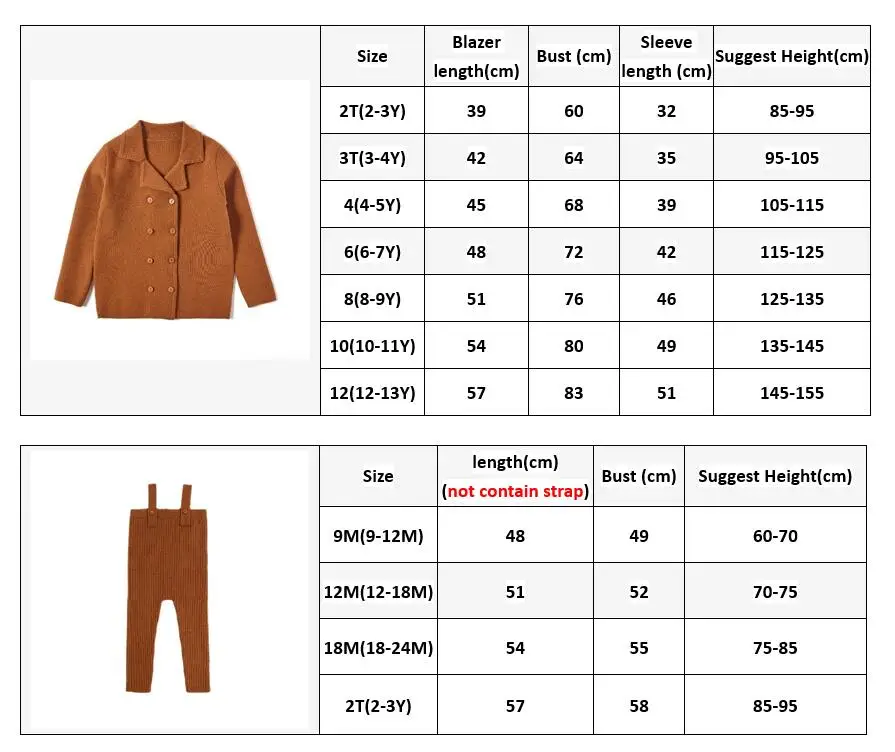 | Size | Blazer length(cm) | Bust (cm) | Sleeve length (cm) | Suggest Height(cm) |
|---|---|---|---|---|
| 2T(2-3Y) | 39 | 60 | 32 | 85-95 |
| 3T(3-4Y) | 42 | 64 | 35 | 95-105 |
| 4(4-5Y) | 45 | 68 | 39 | 105-115 |
| 6(6-7Y) | 48 | 72 | 42 | 115-125 |
| 8(8-9Y) | 51 | 76 | 46 | 125-135 |
| 10(10-11Y) | 54 | 80 | 49 | 135-145 |
| 12(12-13Y) | 57 | 83 | 51 | 145-155 |

| Size | length(cm) (not contain strap) | Bust (cm) | Suggest Height(cm) |
|---|---|---|---|
| 9M(9-12M) | 48 | 49 | 60-70 |
| 12M(12-18M) | 51 | 52 | 70-75 |
| 18M(18-24M) | 54 | 55 | 75-85 |
| 2T(2-3Y) | 57 | 58 | 85-95 |